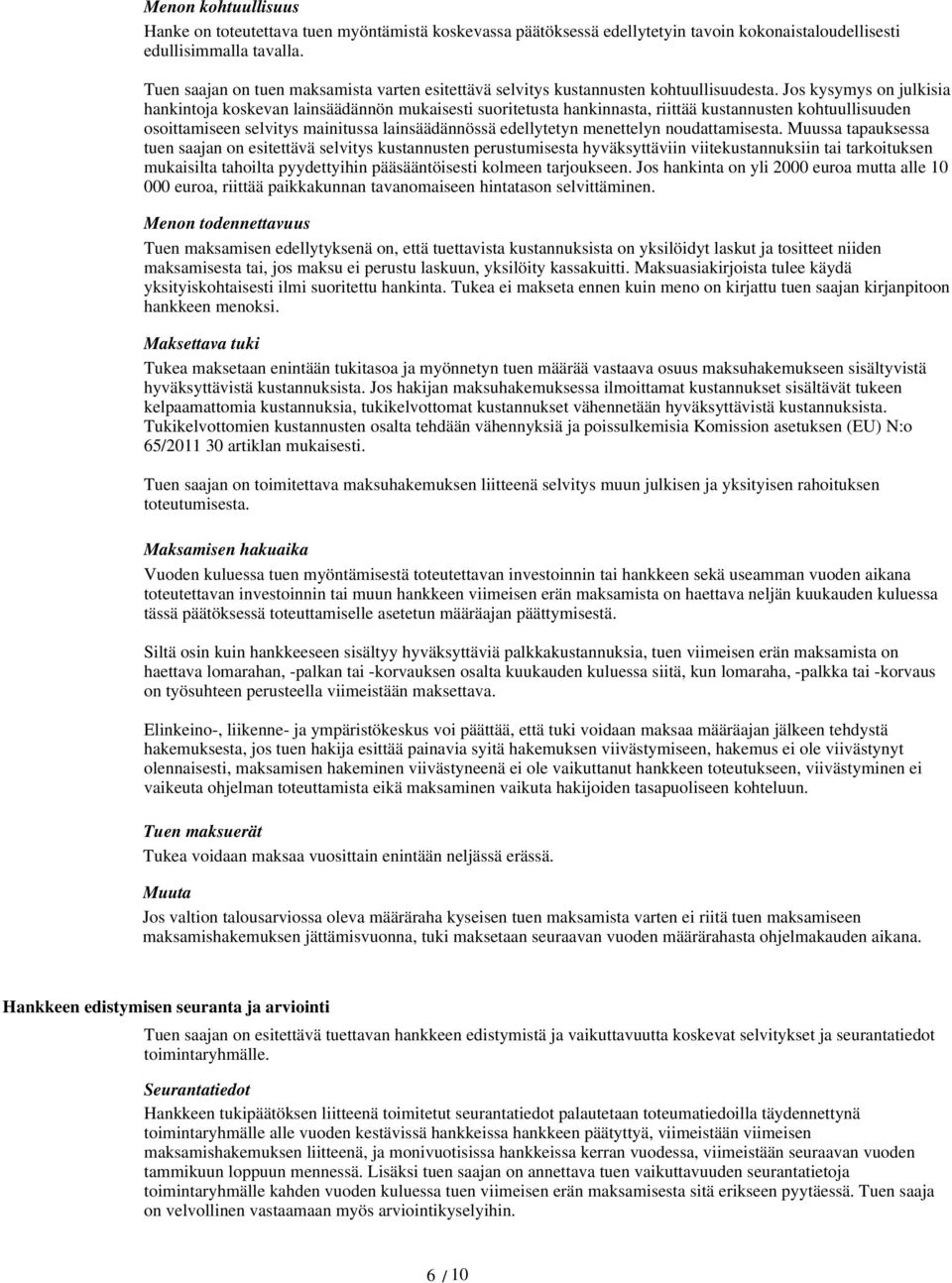 Menon kohtuullisuus
Hanke on toteutettava tuen myöntämistä koskevassa päätöksessä edellytetyin tavoin kokonaistaloudellisesti edullisimmalla tavalla.

Tuen saajan on tuen maksamista varten esitettävä selvitys kustannusten kohtuullisuudesta. Jos kysymys on julkisia hankintoja koskevan lainsäädännön mukaisesti suoritetusta hankinnasta, riittää kustannusten kohtuullisuuden osoittamiseen selvitys mainitussa lainsäädännössä edellytetyn menettelyn noudattamisesta. Muussa tapauksessa tuen saajan on esitettävä selvitys kustannusten perustumisesta hyväksyttäviin viitekustannuksiin tai tarkoituksen mukaisilta tahoilta pyydettyihin pääsääntöisesti kolmeen tarjoukseen. Jos hankinta on yli 2000 euroa mutta alle 10 000 euroa, riittää paikkakunnan tavanomaiseen hintatason selvittäminen.

Menon todennettavuus
Tuen maksamisen edellytyksenä on, että tuettavista kustannuksista on yksilöidyt laskut ja tositteet niiden maksamisesta tai, jos maksu ei perustu laskuun, yksilöity kassakuitti. Maksuasiakirjoista tulee käydä yksityiskohtaisesti ilmi suoritettu hankinta. Tukea ei makseta ennen kuin meno on kirjattu tuen saajan kirjanpitoon hankkeen menoksi.

Maksettava tuki
Tukea maksetaan enintään tukitasoa ja myönnetyn tuen määrää vastaava osuus maksuhakemukseen sisältyvistä hyväksyttävistä kustannuksista. Jos hakijan maksuhakemuksessa ilmoittamat kustannukset sisältävät tukeen kelpaamattomia kustannuksia, tukikelvottomat kustannukset vähennetään hyväksyttävistä kustannuksista. Tukikelvottomien kustannusten osalta tehdään vähennyksiä ja poissulkemisia Komission asetuksen (EU) N:o 65/2011 30 artiklan mukaisesti.

Tuen saajan on toimitettava maksuhakemuksen liitteenä selvitys muun julkisen ja yksityisen rahoituksen toteutumisesta.

Maksamisen hakuaika
Vuoden kuluessa tuen myöntämisestä toteutettavan investoinnin tai hankkeen sekä useamman vuoden aikana toteutettavan investoinnin tai muun hankkeen viimeisen erän maksamista on haettava neljän kuukauden kuluessa tässä päätöksessä toteuttamiselle asetetun määräajan päättymisestä.

Siltä osin kuin hankkeeseen sisältyy hyväksyttäviä palkkakustannuksia, tuen viimeisen erän maksamista on haettava lomarahan, -palkan tai -korvauksen osalta kuukauden kuluessa siitä, kun lomaraha, -palkka tai -korvaus on työsuhteen perusteella viimeistään maksettava.

Elinkeino-, liikenne- ja ympäristökeskus voi päättää, että tuki voidaan maksaa määräajan jälkeen tehdystä hakemuksesta, jos tuen hakija esittää painavia syitä hakemuksen viivästymiseen, hakemus ei ole viivästynyt olennaisesti, maksamisen hakeminen viivästyneenä ei ole vaikuttanut hankkeen toteutukseen, viivästyminen ei vaikeuta ohjelman toteuttamista eikä maksaminen vaikuta hakijoiden tasapuoliseen kohteluun.

Tuen maksuerät
Tukea voidaan maksaa vuosittain enintään neljässä erässä.

Muuta
Jos valtion talousarviossa oleva määräraha kyseisen tuen maksamista varten ei riitä tuen maksamiseen maksamishakemuksen jättämisvuonna, tuki maksetaan seuraavan vuoden määrärahasta ohjelmakauden aikana.

Hankkeen edistymisen seuranta ja arviointi
Tuen saajan on esitettävä tuettavan hankkeen edistymistä ja vaikuttavuutta koskevat selvitykset ja seurantatiedot toimintaryhmälle.

Seurantatiedot
Hankkeen tukipäätöksen liitteenä toimitetut seurantatiedot palautetaan toteumatiedoilla täydennettynä toimintaryhmälle alle vuoden kestävissä hankkeissa hankkeen päätyttyä, viimeistään viimeisen maksamishakemuksen liitteenä, ja monivuotisissa hankkeissa kerran vuodessa, viimeistään seuraavan vuoden tammikuun loppuun mennessä. Lisäksi tuen saajan on annettava tuen vaikuttavuuden seurantatietoja toimintaryhmälle kahden vuoden kuluessa tuen viimeisen erän maksamisesta sitä erikseen pyytäessä. Tuen saaja on velvollinen vastaamaan myös arviointikyselyihin.

6 / 10